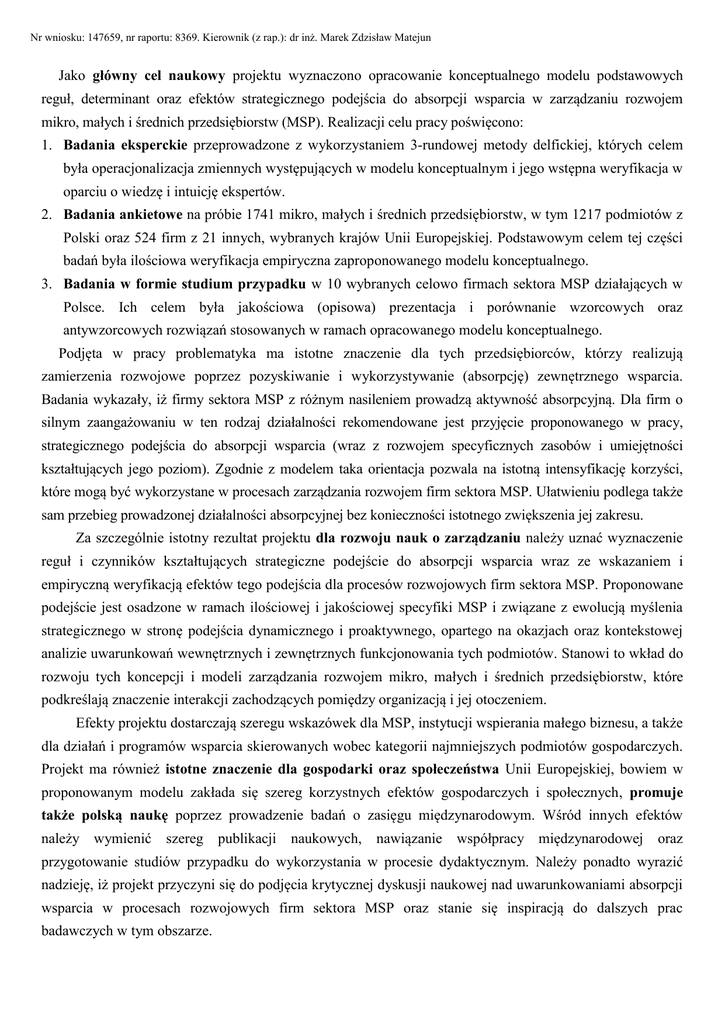 Nr wniosku: 147659, nr raportu: 8369. Kierownik (z rap.): dr inż. Marek Zdzisław Matejun

Jako główny cel naukowy projektu wyznaczono opracowanie konceptualnego modelu podstawowych reguł, determinant oraz efektów strategicznego podejścia do absorpcji wsparcia w zarządzaniu rozwojem mikro, małych i średnich przedsiębiorstw (MSP). Realizacji celu pracy poświęcono:
1. Badania eksperckie przeprowadzone z wykorzystaniem 3-rundowej metody delfickiej, których celem była operacjonalizacja zmiennych występujących w modelu konceptualnym i jego wstępna weryfikacja w oparciu o wiedzę i intuicję ekspertów.
2. Badania ankietowe na próbie 1741 mikro, małych i średnich przedsiębiorstw, w tym 1217 podmiotów z Polski oraz 524 firm z 21 innych, wybranych krajów Unii Europejskiej. Podstawowym celem tej części badań była ilościowa weryfikacja empiryczna zaproponowanego modelu konceptualnego.
3. Badania w formie studium przypadku w 10 wybranych celowo firmach sektora MSP działających w Polsce. Ich celem była jakościowa (opisowa) prezentacja i porównanie wzorcowych oraz antywzorcowych rozwiązań stosowanych w ramach opracowanego modelu konceptualnego.

Podjęta w pracy problematyka ma istotne znaczenie dla tych przedsiębiorców, którzy realizują zamierzenia rozwojowe poprzez pozyskiwanie i wykorzystywanie (absorpcję) zewnętrznego wsparcia. Badania wykazały, iż firmy sektora MSP z różnym nasileniem prowadzą aktywność absorpcyjną. Dla firm o silnym zaangażowaniu w ten rodzaj działalności rekomendowane jest przyjęcie proponowanego w pracy, strategicznego podejścia do absorpcji wsparcia (wraz z rozwojem specyficznych zasobów i umiejętności kształtujących jego poziom). Zgodnie z modelem taka orientacja pozwala na istotną intensyfikację korzyści, które mogą być wykorzystane w procesach zarządzania rozwojem firm sektora MSP. Ułatwieniu podlega także sam przebieg prowadzonej działalności absorpcyjnej bez konieczności istotnego zwiększenia jej zakresu.

Za szczególnie istotny rezultat projektu dla rozwoju nauk o zarządzaniu należy uznać wyznaczenie reguł i czynników kształtujących strategiczne podejście do absorpcji wsparcia wraz ze wskazaniem i empiryczną weryfikacją efektów tego podejścia dla procesów rozwojowych firm sektora MSP. Proponowane podejście jest osadzone w ramach ilościowej i jakościowej specyfiki MSP i związane z ewolucją myślenia strategicznego w stronę podejścia dynamicznego i proaktywnego, opartego na okazjach oraz kontekstowej analizie uwarunkowań wewnętrznych i zewnętrznych funkcjonowania tych podmiotów. Stanowi to wkład do rozwoju tych koncepcji i modeli zarządzania rozwojem mikro, małych i średnich przedsiębiorstw, które podkreślają znaczenie interakcji zachodzących pomiędzy organizacją i jej otoczeniem.

Efekty projektu dostarczają szeregu wskazówek dla MSP, instytucji wspierania małego biznesu, a także dla działań i programów wsparcia skierowanych wobec kategorii najmniejszych podmiotów gospodarczych. Projekt ma również istotne znaczenie dla gospodarki oraz społeczeństwa Unii Europejskiej, bowiem w proponowanym modelu zakłada się szereg korzystnych efektów gospodarczych i społecznych, promuje także polską naukę poprzez prowadzenie badań o zasięgu międzynarodowym. Wśród innych efektów należy wymienić szereg publikacji naukowych, nawiązanie współpracy międzynarodowej oraz przygotowanie studiów przypadku do wykorzystania w procesie dydaktycznym. Należy ponadto wyrazić nadzieję, iż projekt przyczyni się do podjęcia krytycznej dyskusji naukowej nad uwarunkowaniami absorpcji wsparcia w procesach rozwojowych firm sektora MSP oraz stanie się inspiracją do dalszych prac badawczych w tym obszarze.